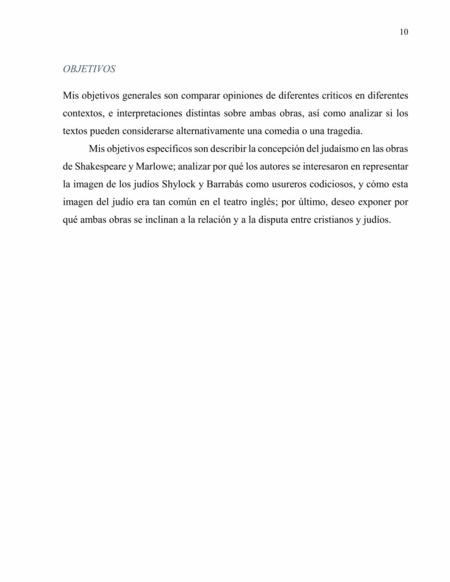 10

OBJETIVOS

Mis objetivos generales son comparar opiniones de diferentes críticos en diferentes contextos, e interpretaciones distintas sobre ambas obras, así como analizar si los textos pueden considerarse alternativamente una comedia o una tragedia.

Mis objetivos específicos son describir la concepción del judaísmo en las obras de Shakespeare y Marlowe; analizar por qué los autores se interesaron en representar la imagen de los judíos Shylock y Barrabás como usureros codiciosos, y cómo esta imagen del judío era tan común en el teatro inglés; por último, deseo exponer por qué ambas obras se inclinan a la relación y a la disputa entre cristianos y judíos.